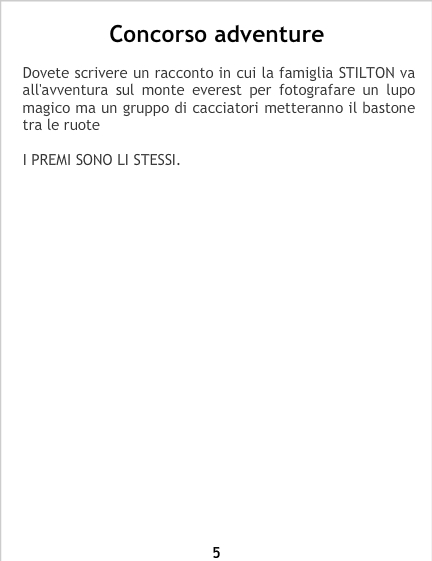 Concorso adventure

Dovete scrivere un racconto in cui la famiglia STILTON va all'avventura sul monte everest per fotografare un lupo magico ma un gruppo di cacciatori metteranno il bastone tra le ruote

I PREMI SONO LI STESSI.

5